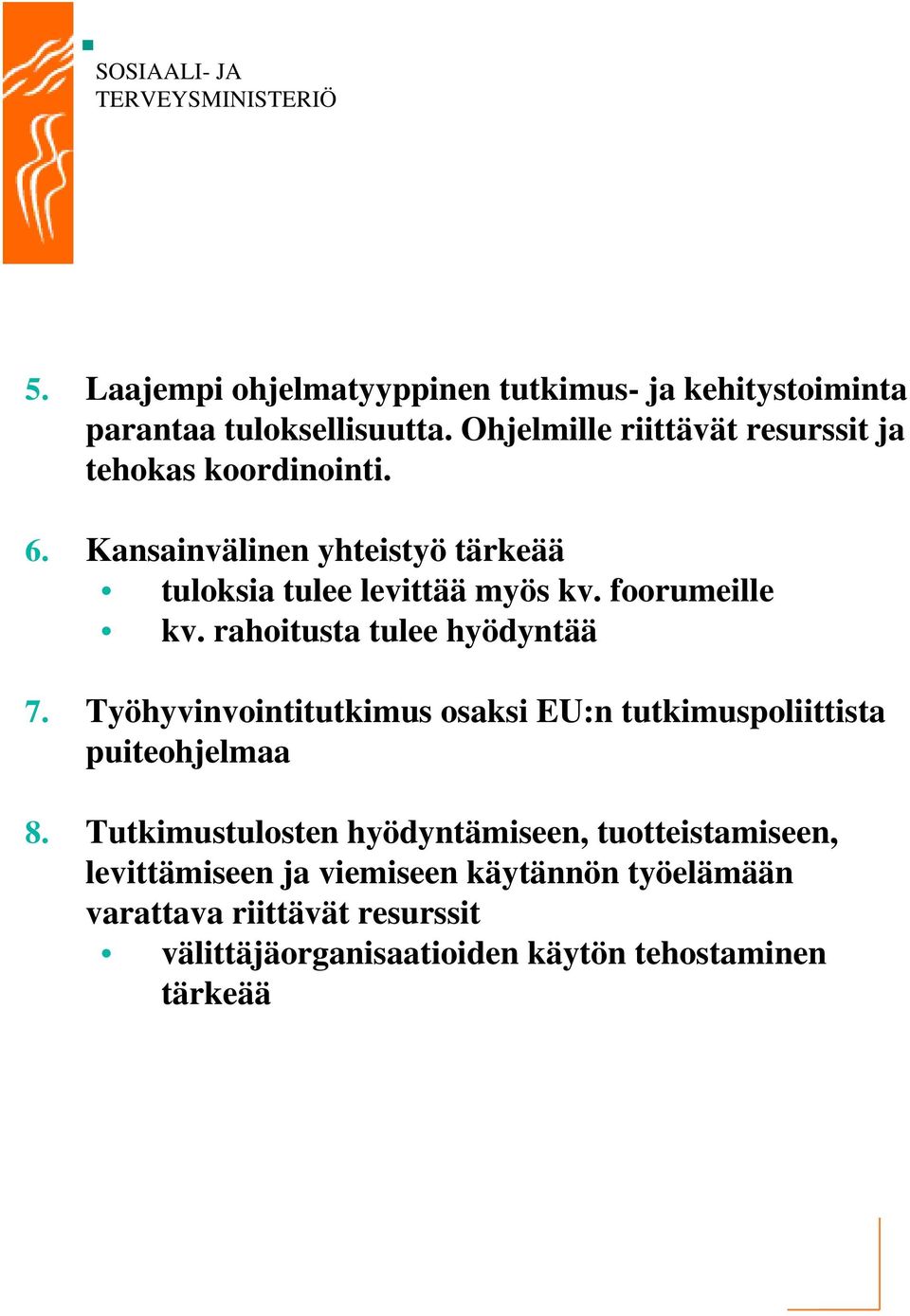 SOSIAALI- JA
TERVEYSMINISTERIÖ

5. Laajempi ohjelmatyyppinen tutkimus- ja kehitystoiminta parantaa tuloksellisuutta. Ohjelmille riittävät resurssit ja tehokas koordinointi.

6. Kansainvälinen yhteistyö tärkeää
• tuloksia tulee levittää myös kv. foorumeille
• kv. rahoitusta tulee hyödyntää

7. Työhyvinvointitutkimus osaksi EU:n tutkimuspoliittista puiteohjelmaa

8. Tutkimustulosten hyödyntämiseen, tuotteistamiseen, levittämiseen ja viemiseen käytännön työelämään varattava riittävät resurssit
• välittäjäorganisaatioiden käytön tehostaminen tärkeää